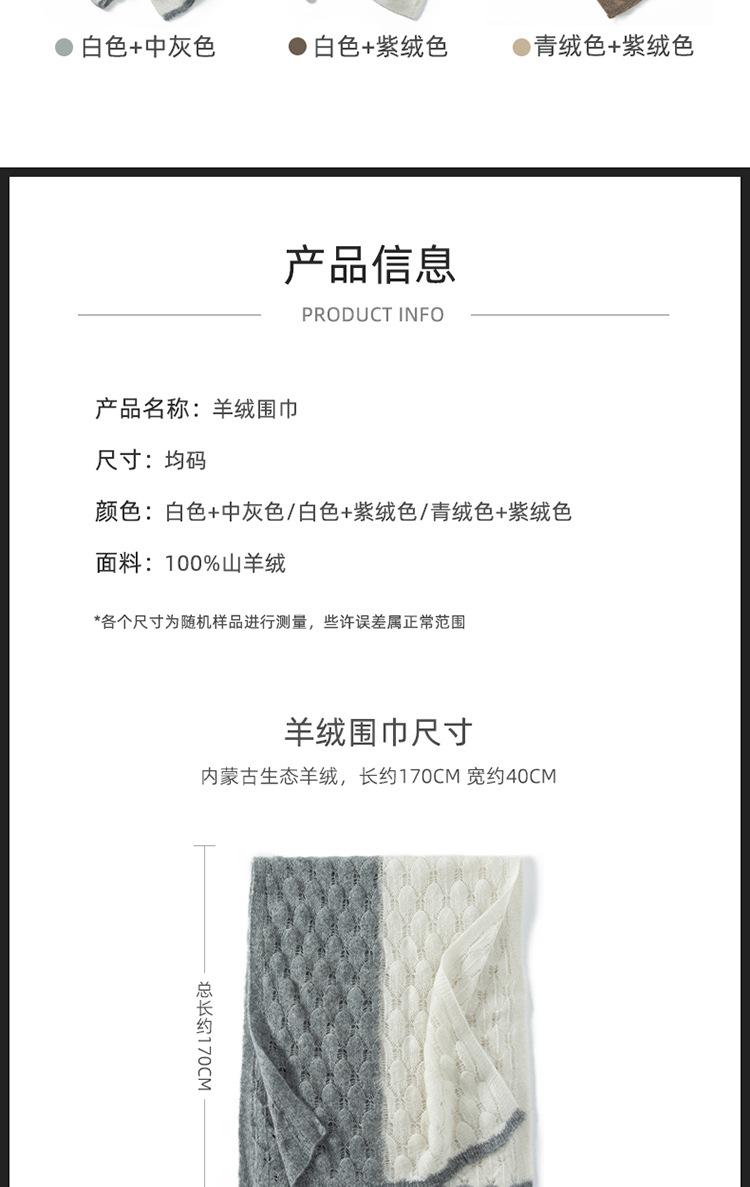 白色+中灰色 白色+紫绒色 青绒色+紫绒色

产品信息

PRODUCT INFO

产品名称：羊绒围巾

尺寸：均码

颜色：白色+中灰色/白色+紫绒色/青绒色+紫绒色

面料：100%山羊绒

*各个尺寸为随机样品进行测量，些许误差属正常范围

羊绒围巾尺寸

内蒙古生态羊绒，长约170CM 宽约40CM

总长约170CM